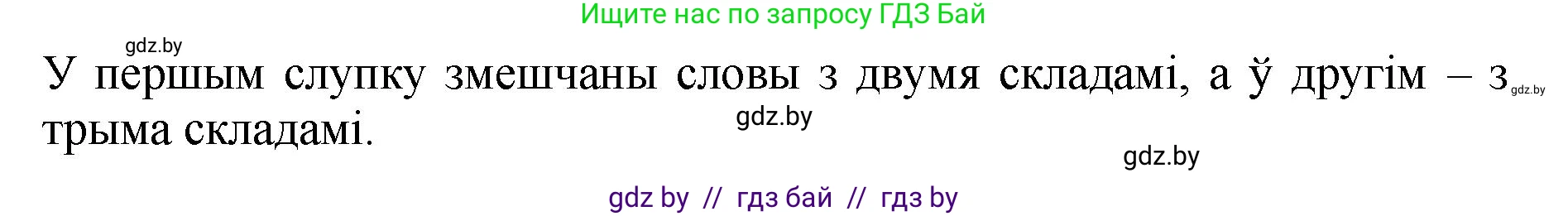 Ищите нас по запросу ГДЗ Бай

gdz.by

У першым слупку змешчаны словы з двумя складамі, а ў другім – з трыма складамі.

gdz.by

gdz.by

gdz.by

gdz by // гдз бай // гдз by